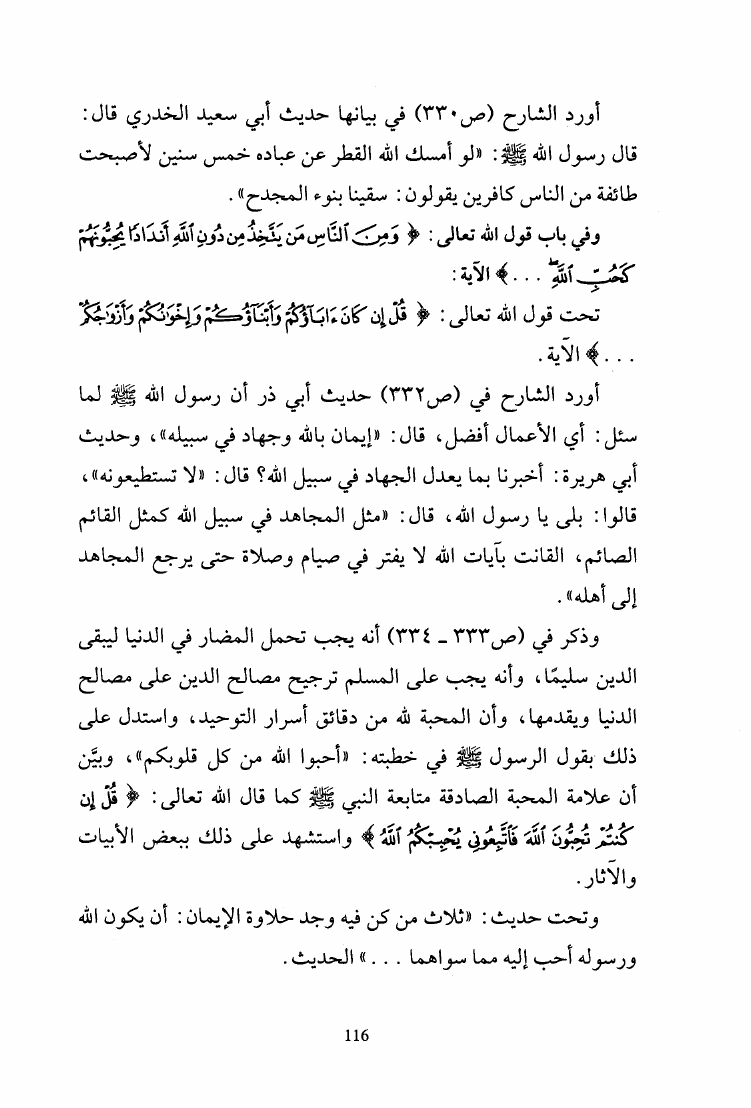 أورد الشارح (ص٣٣٠) في بيانها حديث أبي سعيد الخدري قال: قال رسول الله ﷺ: «لو أمسك الله القطر عن عباده خمس سنين لأصبحت طائفة من الناس كافرين يقولون: سقينا بنوء المجدح».

وفي باب قول الله تعالى: ﴿ وَمِنَ ٱلنَّاسِ مَن يَتَّخِذُ مِن دُونِ ٱللَّهِ أَندَادًا يُحِبُّونَهُمْ كَحُبِّ ٱللَّهِ . . . ﴾ الآية:

تحت قول الله تعالى: ﴿ قُلْ إِن كَانَ ءَابَآؤُكُمْ وَأَبْنَآؤُكُمْ وَإِخْوَٰنُكُمْ وَأَزْوَٰجُكُمْ . . . ﴾ الآية.

أورد الشارح في (ص٣٣٢) حديث أبي ذر أن رسول الله ﷺ لما سئل: أي الأعمال أفضل، قال: «إيمان بالله وجهاد في سبيله»، وحديث أبي هريرة: أخبرنا بما يعدل الجهاد في سبيل الله؟ قال: «لا تستطيعونه»، قالوا: بلى يا رسول الله، قال: «مثل المجاهد في سبيل الله كمثل القائم الصائم، القانت بآيات الله لا يفتر في صيام وصلاة حتى يرجع المجاهد إلى أهله».

وذكر في (ص٣٣٣ ـ ٣٣٤) أنه يجب تحمل المضار في الدنيا ليبقى الدين سليمًا، وأنه يجب على المسلم ترجيح مصالح الدين على مصالح الدنيا ويقدمها، وأن المحبة لله من دقائق أسرار التوحيد، واستدل على ذلك بقول الرسول ﷺ في خطبته: «أحبوا الله من كل قلوبكم»، وبيَّن أن علامة المحبة الصادقة متابعة النبي ﷺ كما قال الله تعالى: ﴿ قُلْ إِن كُنتُمْ تُحِبُّونَ ٱللَّهَ فَٱتَّبِعُونِى يُحْبِبْكُمُ ٱللَّهُ ﴾ واستشهد على ذلك ببعض الأبيات والآثار.

وتحت حديث: «ثلاث من كن فيه وجد حلاوة الإيمان: أن يكون الله ورسوله أحب إليه مما سواهما . . .» الحديث.

116